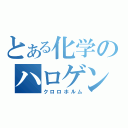 とある化学の
ハロゲン
クロロホルム